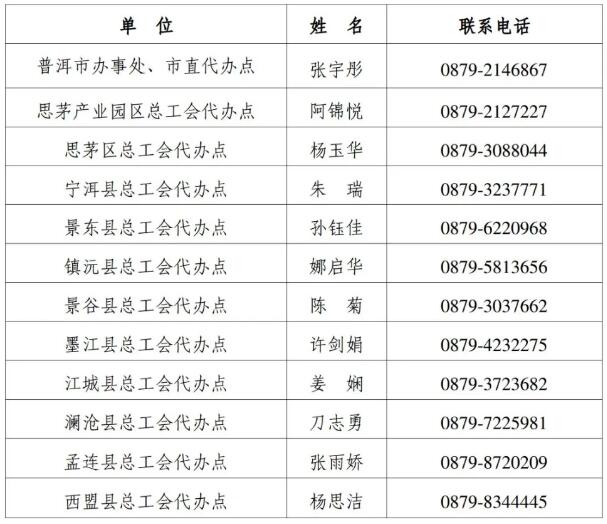 | 单 位 | 姓 名 | 联系电话 |
|---|---|---|
| 普洱市办事处、市直代办点 | 张宇彤 | 0879-2146867 |
| 思茅产业园区总工会代办点 | 阿锦悦 | 0879-2127227 |
| 思茅区总工会代办点 | 杨玉华 | 0879-3088044 |
| 宁洱县总工会代办点 | 朱 瑞 | 0879-3237771 |
| 景东县总工会代办点 | 孙钰佳 | 0879-6220968 |
| 镇沅县总工会代办点 | 娜启华 | 0879-5813656 |
| 景谷县总工会代办点 | 陈 菊 | 0879-3037662 |
| 墨江县总工会代办点 | 许剑娟 | 0879-4232275 |
| 江城县总工会代办点 | 姜 娴 | 0879-3723682 |
| 澜沧县总工会代办点 | 刀志勇 | 0879-7225981 |
| 孟连县总工会代办点 | 张雨娇 | 0879-8720209 |
| 西盟县总工会代办点 | 杨思洁 | 0879-8344445 |